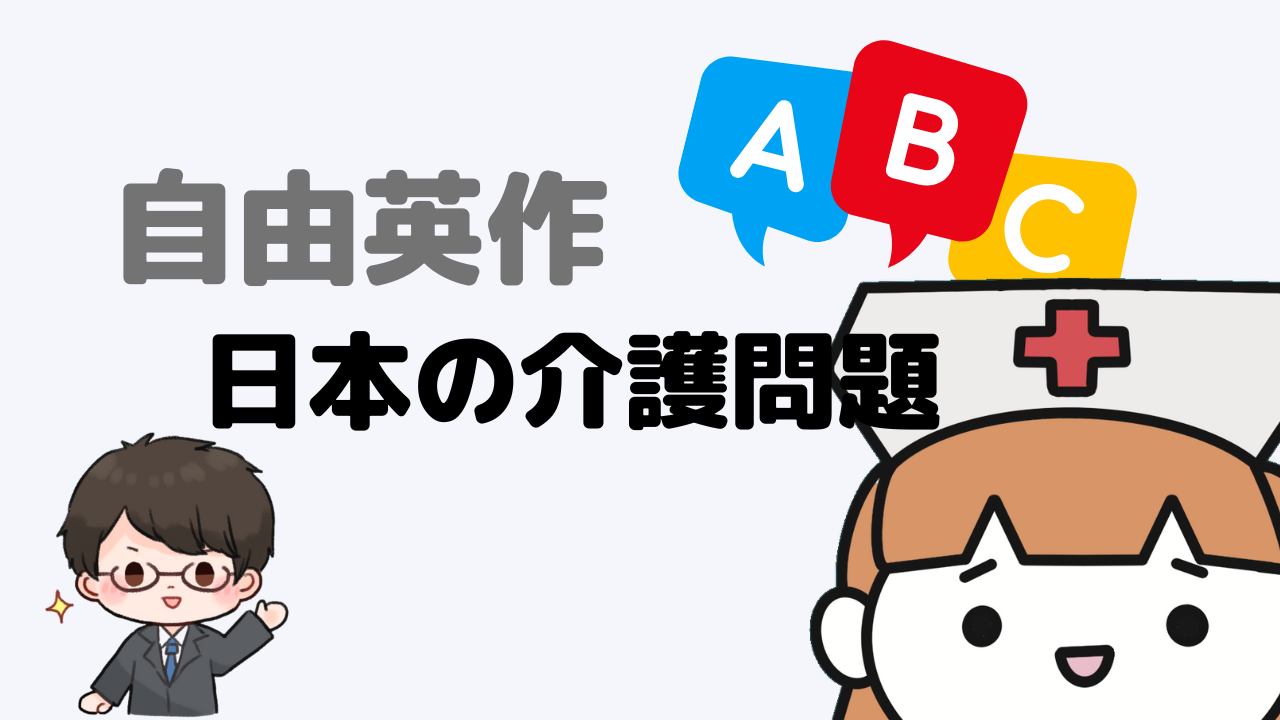 自由英作

A B C

日本の介護問題